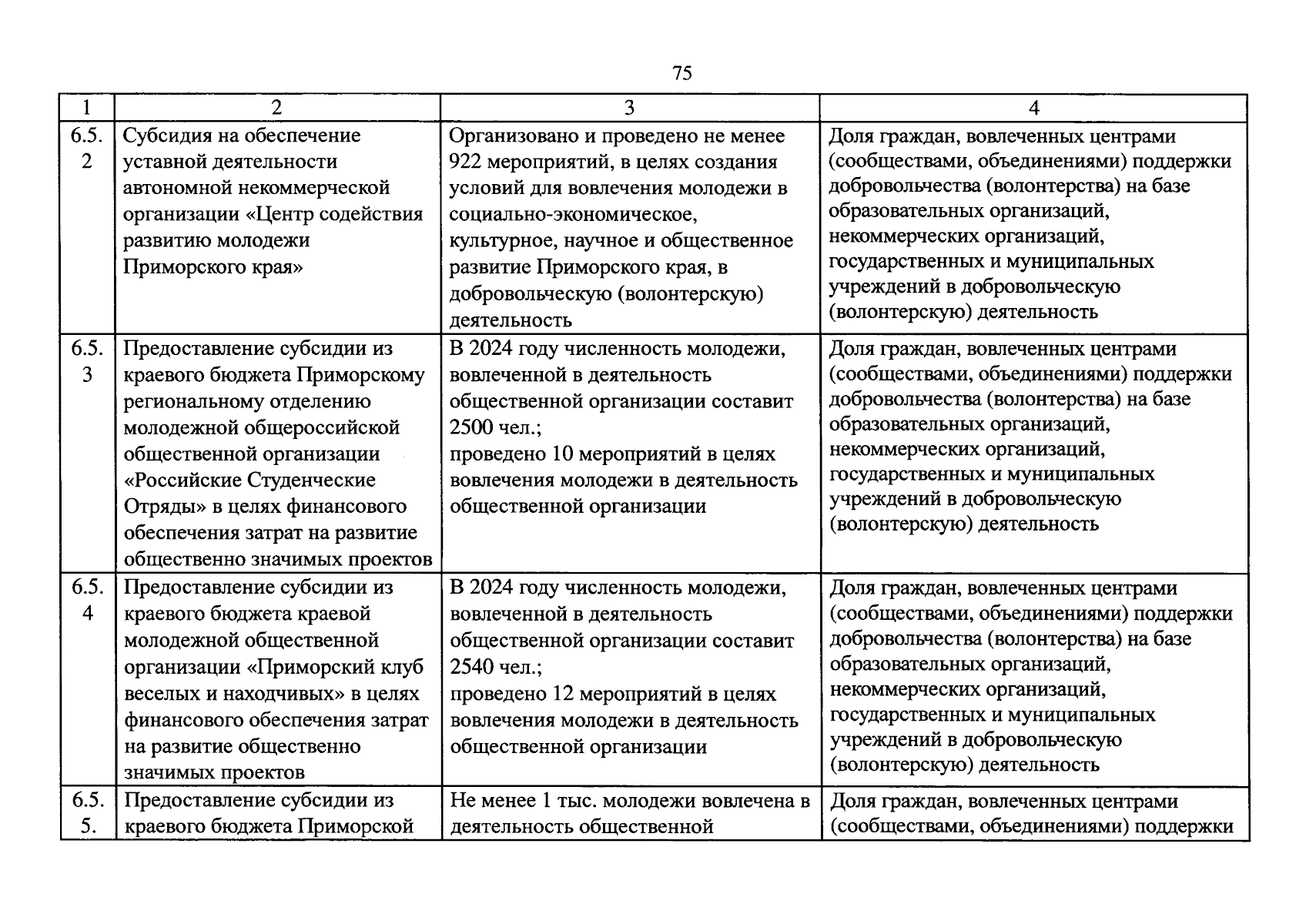 75

| 1 | 2 | 3 | 4 |
|---|---|---|---|
| 6.5.2 | Субсидия на обеспечение уставной деятельности автономной некоммерческой организации «Центр содействия развитию молодежи Приморского края» | Организовано и проведено не менее 922 мероприятий, в целях создания условий для вовлечения молодежи в социально-экономическое, культурное, научное и общественное развитие Приморского края, в добровольческую (волонтерскую) деятельность | Доля граждан, вовлеченных центрами (сообществами, объединениями) поддержки добровольчества (волонтерства) на базе образовательных организаций, некоммерческих организаций, государственных и муниципальных учреждений в добровольческую (волонтерскую) деятельность |
| 6.5.3 | Предоставление субсидии из краевого бюджета Приморскому региональному отделению молодежной общероссийской общественной организации «Российские Студенческие Отряды» в целях финансового обеспечения затрат на развитие общественно значимых проектов | В 2024 году численность молодежи, вовлеченной в деятельность общественной организации составит 2500 чел.; проведено 10 мероприятий в целях вовлечения молодежи в деятельность общественной организации | Доля граждан, вовлеченных центрами (сообществами, объединениями) поддержки добровольчества (волонтерства) на базе образовательных организаций, некоммерческих организаций, государственных и муниципальных учреждений в добровольческую (волонтерскую) деятельность |
| 6.5.4 | Предоставление субсидии из краевого бюджета краевой молодежной общественной организации «Приморский клуб веселых и находчивых» в целях финансового обеспечения затрат на развитие общественно значимых проектов | В 2024 году численность молодежи, вовлеченной в деятельность общественной организации составит 2540 чел.; проведено 12 мероприятий в целях вовлечения молодежи в деятельность общественной организации | Доля граждан, вовлеченных центрами (сообществами, объединениями) поддержки добровольчества (волонтерства) на базе образовательных организаций, некоммерческих организаций, государственных и муниципальных учреждений в добровольческую (волонтерскую) деятельность |
| 6.5.5. | Предоставление субсидии из краевого бюджета Приморской | Не менее 1 тыс. молодежи вовлечена в деятельность общественной | Доля граждан, вовлеченных центрами (сообществами, объединениями) поддержки |